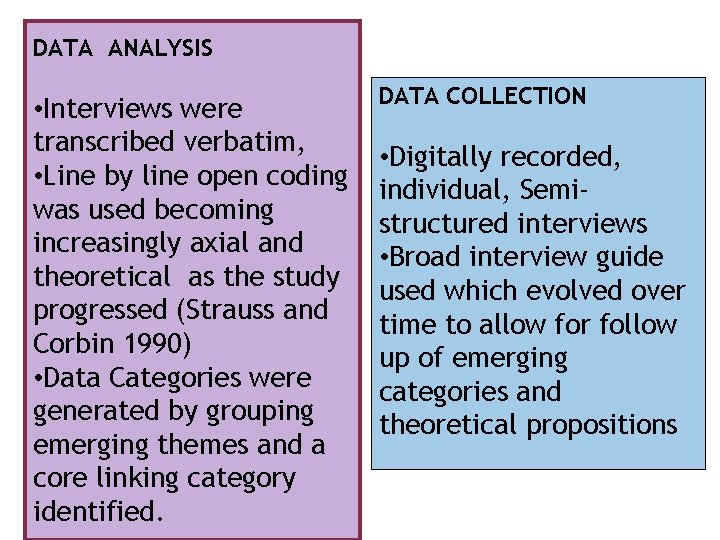 DATA ANALYSIS

•Interviews were transcribed verbatim,
•Line by line open coding was used becoming increasingly axial and theoretical as the study progressed (Strauss and Corbin 1990)
•Data Categories were generated by grouping emerging themes and a core linking category identified.

DATA COLLECTION

•Digitally recorded, individual, Semi-structured interviews
•Broad interview guide used which evolved over time to allow for follow up of emerging categories and theoretical propositions